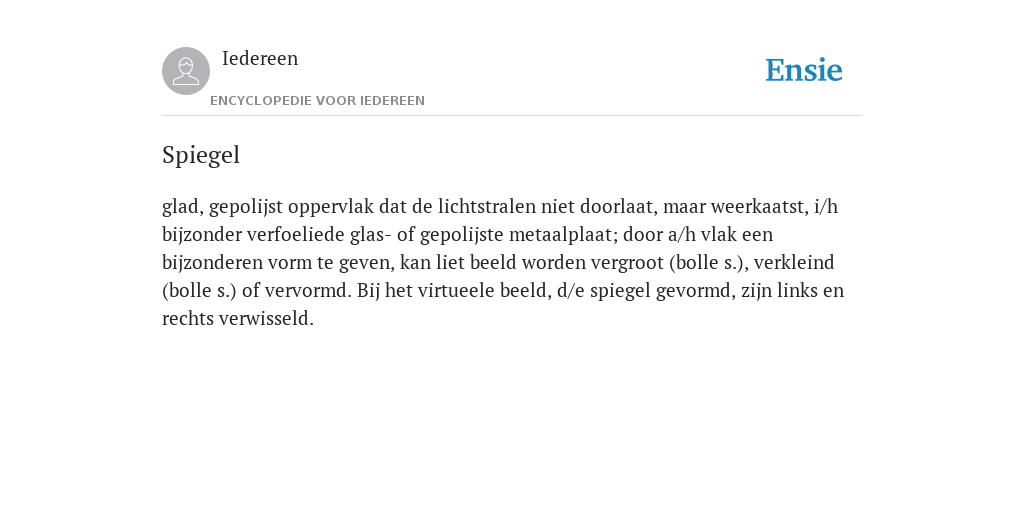 Iedereen

ENCYCLOPEDIE VOOR IEDEREEN

Ensie

Spiegel

glad, gepolijst oppervlak dat de lichtstralen niet doorlaat, maar weerkaatst, i/h bijzonder verfoeliede glas- of gepolijste metaalplaat; door a/h vlak een bijzonderen vorm te geven, kan liet beeld worden vergroot (bolle s.), verkleind (bolle s.) of vervormd. Bij het virtueele beeld, d/e spiegel gevormd, zijn links en rechts verwisseld.